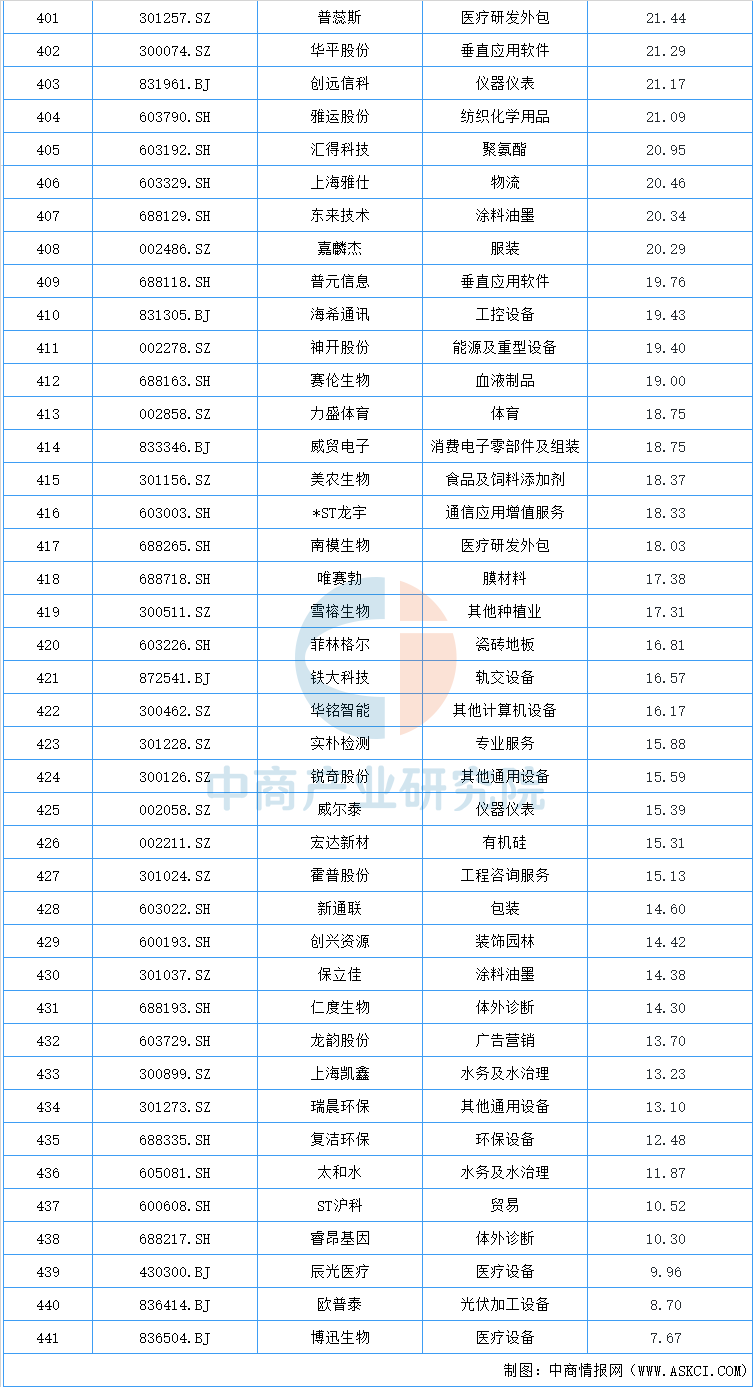 | 401 | 301257.SZ | 普蕊斯 | 医疗研发外包 | 21.44 |
|---|---|---|---|---|
| 402 | 300074.SZ | 华平股份 | 垂直应用软件 | 21.29 |
| 403 | 831961.BJ | 创远信科 | 仪器仪表 | 21.17 |
| 404 | 603790.SH | 雅运股份 | 纺织化学用品 | 21.09 |
| 405 | 603192.SH | 汇得科技 | 聚氨酯 | 20.95 |
| 406 | 603329.SH | 上海雅仕 | 物流 | 20.46 |
| 407 | 688129.SH | 东来技术 | 涂料油墨 | 20.34 |
| 408 | 002486.SZ | 嘉麟杰 | 服装 | 20.29 |
| 409 | 688118.SH | 普元信息 | 垂直应用软件 | 19.76 |
| 410 | 831305.BJ | 海希通讯 | 工控设备 | 19.43 |
| 411 | 002278.SZ | 神开股份 | 能源及重型设备 | 19.40 |
| 412 | 688163.SH | 赛伦生物 | 血液制品 | 19.00 |
| 413 | 002858.SZ | 力盛体育 | 体育 | 18.75 |
| 414 | 833346.BJ | 威贸电子 | 消费电子零部件及组装 | 18.75 |
| 415 | 301156.SZ | 美农生物 | 食品及饲料添加剂 | 18.37 |
| 416 | 603003.SH | *ST龙宇 | 通信应用增值服务 | 18.33 |
| 417 | 688265.SH | 南模生物 | 医疗研发外包 | 18.03 |
| 418 | 688718.SH | 唯赛勃 | 膜材料 | 17.38 |
| 419 | 300511.SZ | 雪榕生物 | 其他种植业 | 17.31 |
| 420 | 603226.SH | 菲林格尔 | 瓷砖地板 | 16.81 |
| 421 | 872541.BJ | 铁大科技 | 轨交设备 | 16.57 |
| 422 | 300462.SZ | 华铭智能 | 其他计算机设备 | 16.17 |
| 423 | 301228.SZ | 实朴检测 | 专业服务 | 15.88 |
| 424 | 300126.SZ | 锐奇股份 | 其他通用设备 | 15.59 |
| 425 | 002058.SZ | 威尔泰 | 仪器仪表 | 15.39 |
| 426 | 002211.SZ | 宏达新材 | 有机硅 | 15.31 |
| 427 | 301024.SZ | 霍普股份 | 工程咨询服务 | 15.13 |
| 428 | 603022.SH | 新通联 | 包装 | 14.60 |
| 429 | 600193.SH | 创兴资源 | 装饰园林 | 14.42 |
| 430 | 301037.SZ | 保立佳 | 涂料油墨 | 14.38 |
| 431 | 688193.SH | 仁度生物 | 体外诊断 | 14.30 |
| 432 | 603729.SH | 龙韵股份 | 广告营销 | 13.70 |
| 433 | 300899.SZ | 上海凯鑫 | 水务及水治理 | 13.23 |
| 434 | 301273.SZ | 瑞晨环保 | 其他通用设备 | 13.10 |
| 435 | 688335.SH | 复洁环保 | 环保设备 | 12.48 |
| 436 | 605081.SH | 太和水 | 水务及水治理 | 11.87 |
| 437 | 600608.SH | ST沪科 | 贸易 | 10.52 |
| 438 | 688217.SH | 睿昂基因 | 体外诊断 | 10.30 |
| 439 | 430300.BJ | 辰光医疗 | 医疗设备 | 9.96 |
| 440 | 836414.BJ | 欧普泰 | 光伏加工设备 | 8.70 |
| 441 | 836504.BJ | 博迅生物 | 医疗设备 | 7.67 |

中商产业研究院

制图：中商情报网（WWW.ASKCI.COM）